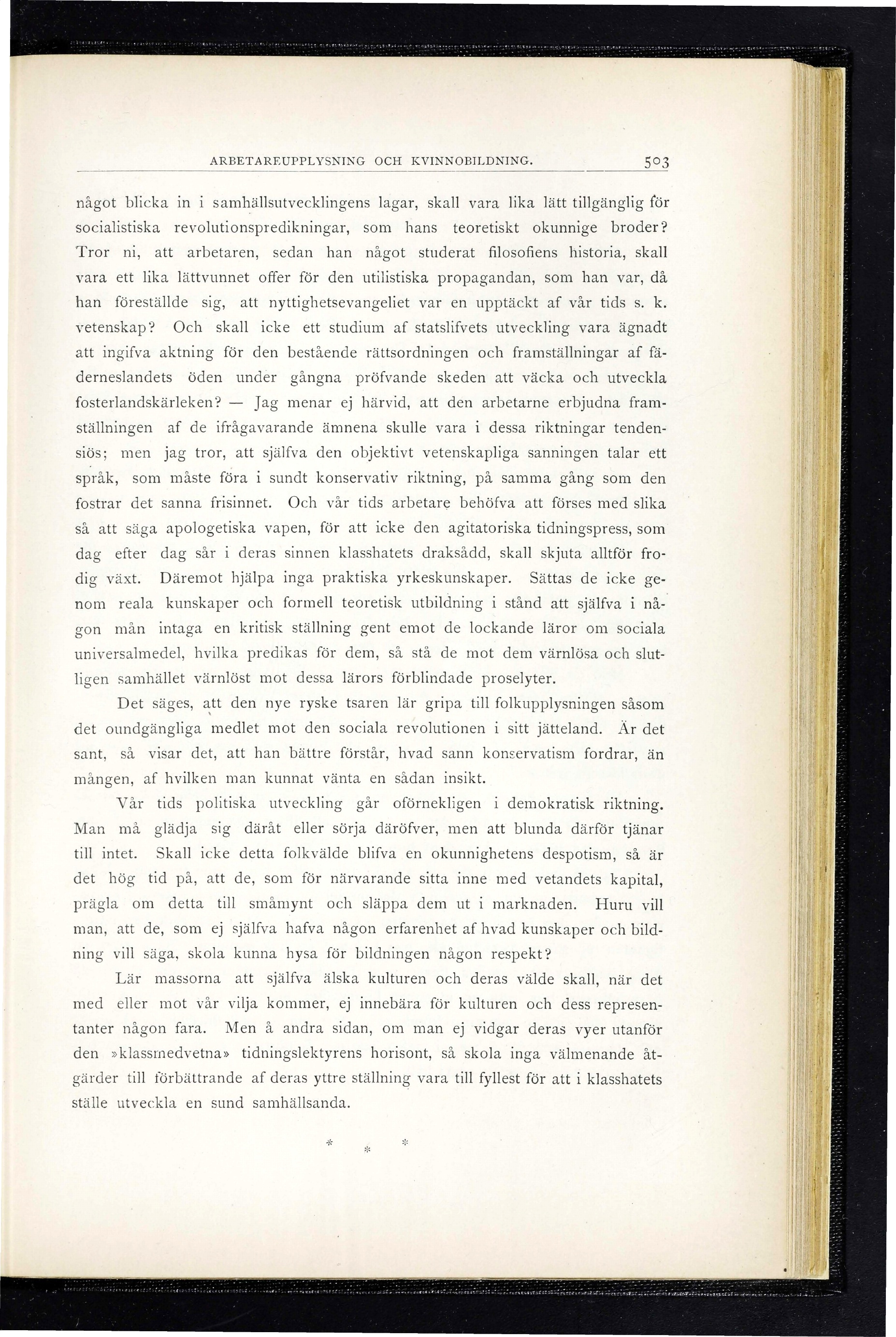 ARBETAREUPPLYSNING OCH KVINNOBILDNING. 503

något blicka in i samhällsutvecklingens lagar, skall vara lika lätt tillgänglig för socialistiska revolutionspredikningar, som hans teoretiskt okunnige broder? Tror ni, att arbetaren, sedan han något studerat filosofiens historia, skall vara ett lika lättvunnet offer för den utilistiska propagandan, som han var, då han föreställde sig, att nyttighetsevangeliet var en upptäckt af vår tids s. k. vetenskap? Och skall icke ett studium af statslifvets utveckling vara ägnadt att ingifva aktning för den bestående rättsordningen och framställningar af fäderneslandets öden under gångna pröfvande skeden att väcka och utveckla fosterlandskärleken? — Jag menar ej härvid, att den arbetarne erbjudna framställningen af de ifrågavarande ämnena skulle vara i dessa riktningar tendensiös; men jag tror, att själfva den objektivt vetenskapliga sanningen talar ett språk, som måste föra i sundt konservativ riktning, på samma gång som den fostrar det sanna frisinnet. Och vår tids arbetare behöfva att förses med slika så att säga apologetiska vapen, för att icke den agitatoriska tidningspress, som dag efter dag sår i deras sinnen klasshatets draksådd, skall skjuta alltför frodig växt. Däremot hjälpa inga praktiska yrkeskunskaper. Sättas de icke genom reala kunskaper och formell teoretisk utbildning i stånd att själfva i någon mån intaga en kritisk ställning gent emot de lockande läror om sociala universalmedel, hvilka predikas för dem, så stå de mot dem värnlösa och slutligen samhället värnlöst mot dessa lärors förblindade proselyter.

Det säges, att den nye ryske tsaren lär gripa till folkupplysningen såsom det oundgängliga medlet mot den sociala revolutionen i sitt jätteland. Är det sant, så visar det, att han bättre förstår, hvad sann konservatism fordrar, än mången, af hvilken man kunnat vänta en sådan insikt.

Vår tids politiska utveckling går oförnekligen i demokratisk riktning. Man må glädja sig däråt eller sörja däröfver, men att blunda därför tjänar till intet. Skall icke detta folkvälde blifva en okunnighetens despotism, så är det hög tid på, att de, som för närvarande sitta inne med vetandets kapital, prägla om detta till småmynt och släppa dem ut i marknaden. Huru vill man, att de, som ej själfva hafva någon erfarenhet af hvad kunskaper och bildning vill säga, skola kunna hysa för bildningen någon respekt?

Lär massorna att själfva älska kulturen och deras välde skall, när det med eller mot vår vilja kommer, ej innebära för kulturen och dess representanter någon fara. Men å andra sidan, om man ej vidgar deras vyer utanför den »klassmedvetna» tidningslektyrens horisont, så skola inga välmenande åtgärder till förbättrande af deras yttre ställning vara till fyllest för att i klasshatets ställe utveckla en sund samhällsanda.

* * *